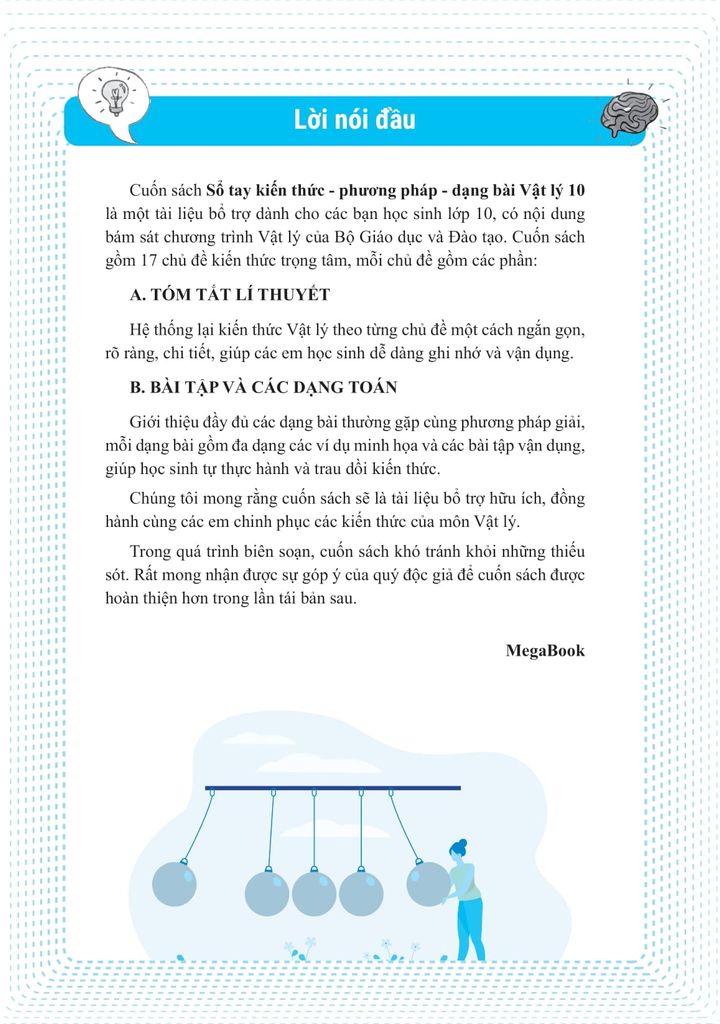 Lời nói đầu

Cuốn sách Sổ tay kiến thức - phương pháp - dạng bài Vật lý 10 là một tài liệu bổ trợ dành cho các bạn học sinh lớp 10, có nội dung bám sát chương trình Vật lý của Bộ Giáo dục và Đào tạo. Cuốn sách gồm 17 chủ đề kiến thức trọng tâm, mỗi chủ đề gồm các phần:

A. TÓM TẮT LÍ THUYẾT

Hệ thống lại kiến thức Vật lý theo từng chủ đề một cách ngắn gọn, rõ ràng, chi tiết, giúp các em học sinh dễ dàng ghi nhớ và vận dụng.

B. BÀI TẬP VÀ CÁC DẠNG TOÁN

Giới thiệu đầy đủ các dạng bài thường gặp cùng phương pháp giải, mỗi dạng bài gồm đa dạng các ví dụ minh họa và các bài tập vận dụng, giúp học sinh tự thực hành và trau dồi kiến thức.

Chúng tôi mong rằng cuốn sách sẽ là tài liệu bổ trợ hữu ích, đồng hành cùng các em chinh phục các kiến thức của môn Vật lý.

Trong quá trình biên soạn, cuốn sách khó tránh khỏi những thiếu sót. Rất mong nhận được sự góp ý của quý độc giả để cuốn sách được hoàn thiện hơn trong lần tái bản sau.

MegaBook